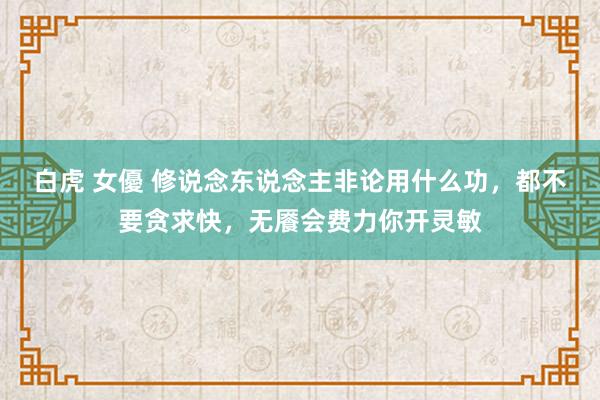 白虎 女優 修说念东说念主非论用什么功，都不要贪求快，无餍会费力你开灵敏